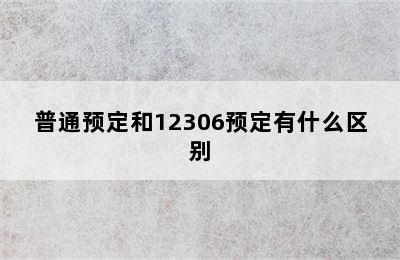 普通预定和12306预定有什么区别